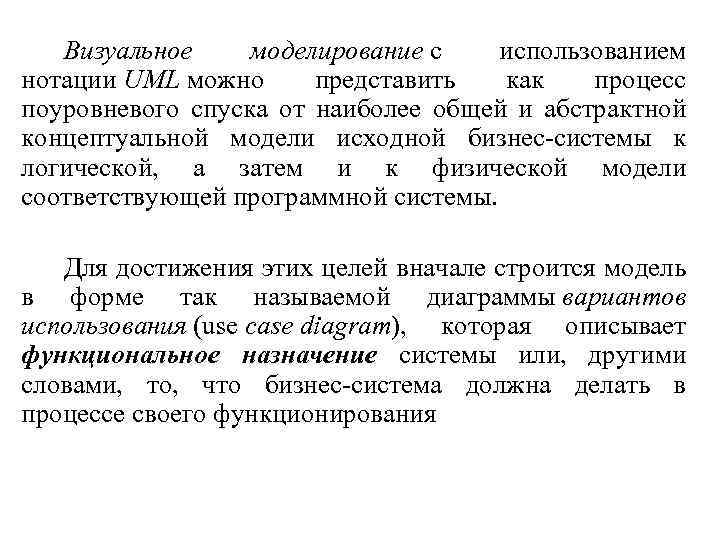 Визуальное моделирование с использованием нотации UML можно представить как процесс поуровневого спуска от наиболее общей и абстрактной концептуальной модели исходной бизнес-системы к логической, а затем и к физической модели соответствующей программной системы.

Для достижения этих целей вначале строится модель в форме так называемой диаграммы вариантов использования (use case diagram), которая описывает функциональное назначение системы или, другими словами, то, что бизнес-система должна делать в процессе своего функционирования